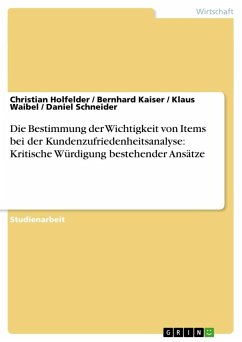 Wirtschaft

Christian Holfelder / Bernhard Kaiser / Klaus Waibel / Daniel Schneider

Die Bestimmung der Wichtigkeit von Items bei der Kundenzufriedenheitsanalyse: Kritische Würdigung bestehender Ansätze

Studienarbeit

GRIN